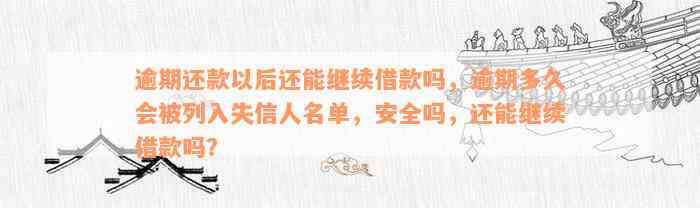 逾期还款以后还能继续借款吗，逾期多久会被列入失信人名单，安全吗，还能继续借款吗?